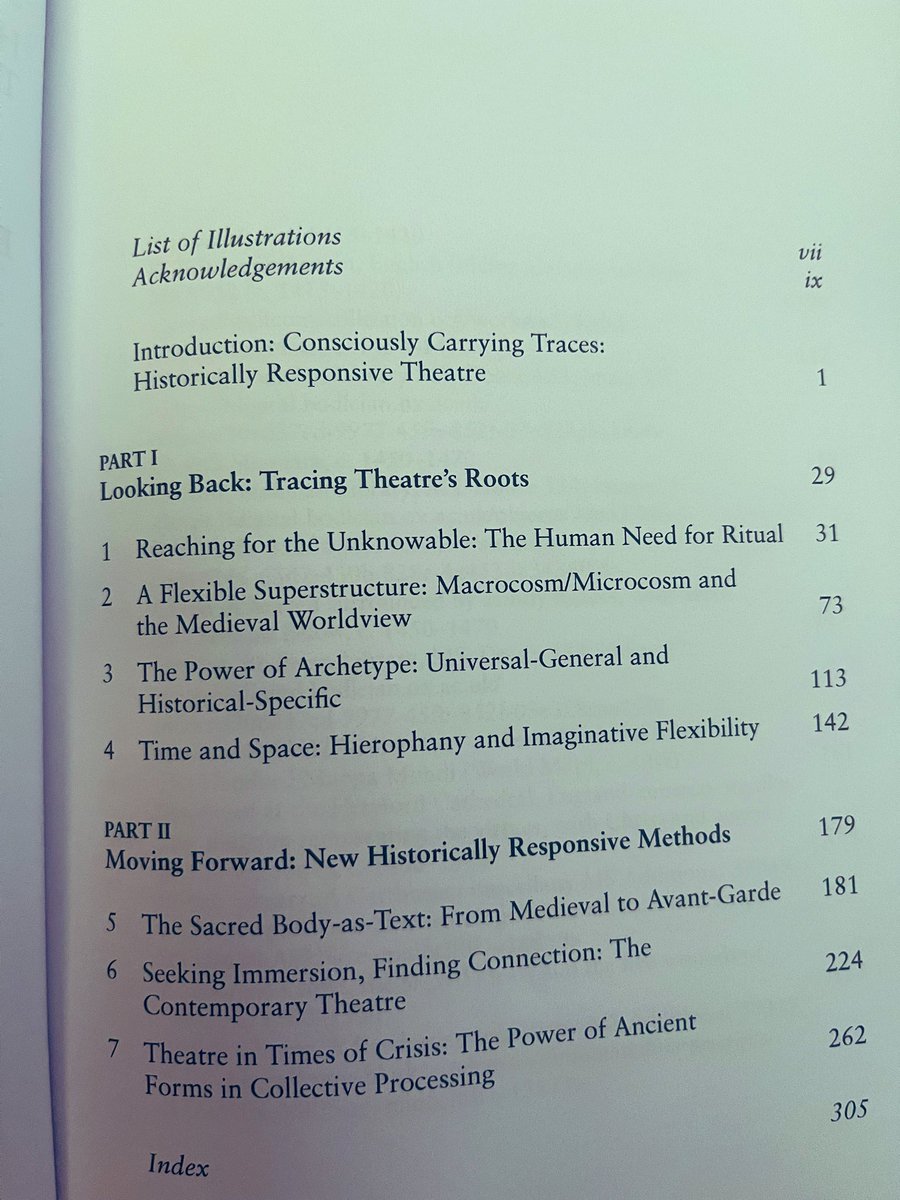 List of Illustrations vii
Acknowledgements ix

Introduction: Consciously Carrying Traces: Historically Responsive Theatre 1

PART I
Looking Back: Tracing Theatre's Roots 29

1 Reaching for the Unknowable: The Human Need for Ritual 31
2 A Flexible Superstructure: Macrocosm/Microcosm and the Medieval Worldview 73
3 The Power of Archetype: Universal-General and Historical-Specific 113
4 Time and Space: Hierophany and Imaginative Flexibility 142

PART II
Moving Forward: New Historically Responsive Methods 179

5 The Sacred Body-as-Text: From Medieval to Avant-Garde 181
6 Seeking Immersion, Finding Connection: The Contemporary Theatre 224
7 Theatre in Times of Crisis: The Power of Ancient Forms in Collective Processing 262

Index 305